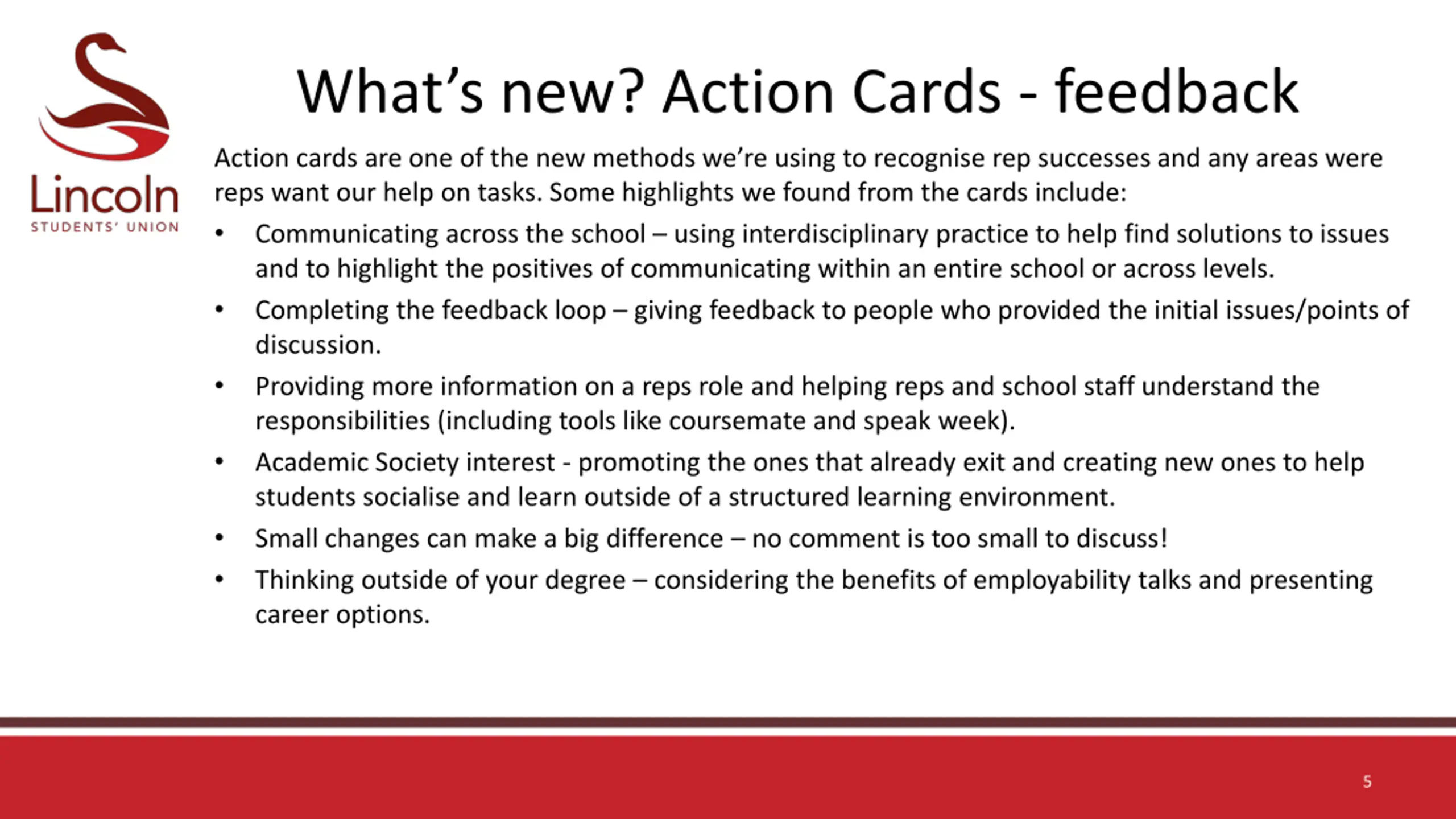 Lincoln
STUDENTS' UNION

What's new? Action Cards - feedback

Action cards are one of the new methods we're using to recognise rep successes and any areas were reps want our help on tasks. Some highlights we found from the cards include:

• Communicating across the school – using interdisciplinary practice to help find solutions to issues and to highlight the positives of communicating within an entire school or across levels.
• Completing the feedback loop – giving feedback to people who provided the initial issues/points of discussion.
• Providing more information on a reps role and helping reps and school staff understand the responsibilities (including tools like coursemate and speak week).
• Academic Society interest - promoting the ones that already exit and creating new ones to help students socialise and learn outside of a structured learning environment.
• Small changes can make a big difference – no comment is too small to discuss!
• Thinking outside of your degree – considering the benefits of employability talks and presenting career options.

5